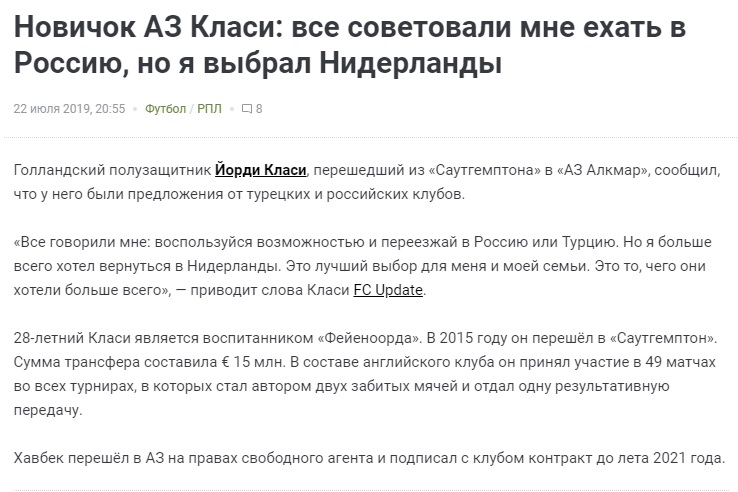 Новичок АЗ Класи: все советовали мне ехать в Россию, но я выбрал Нидерланды

22 июля 2019, 20:55 • Футбол / РПЛ • 8

Голландский полузащитник Йорди Класи, перешедший из «Саутгемптона» в «АЗ Алкмар», сообщил, что у него были предложения от турецких и российских клубов.

«Все говорили мне: воспользуйся возможностью и переезжай в Россию или Турцию. Но я больше всего хотел вернуться в Нидерланды. Это лучший выбор для меня и моей семьи. Это то, чего они хотели больше всего», — приводит слова Класи FC Update.

28-летний Класи является воспитанником «Фейеноорда». В 2015 году он перешёл в «Саутгемптон». Сумма трансфера составила € 15 млн. В составе английского клуба он принял участие в 49 матчах во всех турнирах, в которых стал автором двух забитых мячей и отдал одну результативную передачу.

Хавбек перешёл в АЗ на правах свободного агента и подписал с клубом контракт до лета 2021 года.